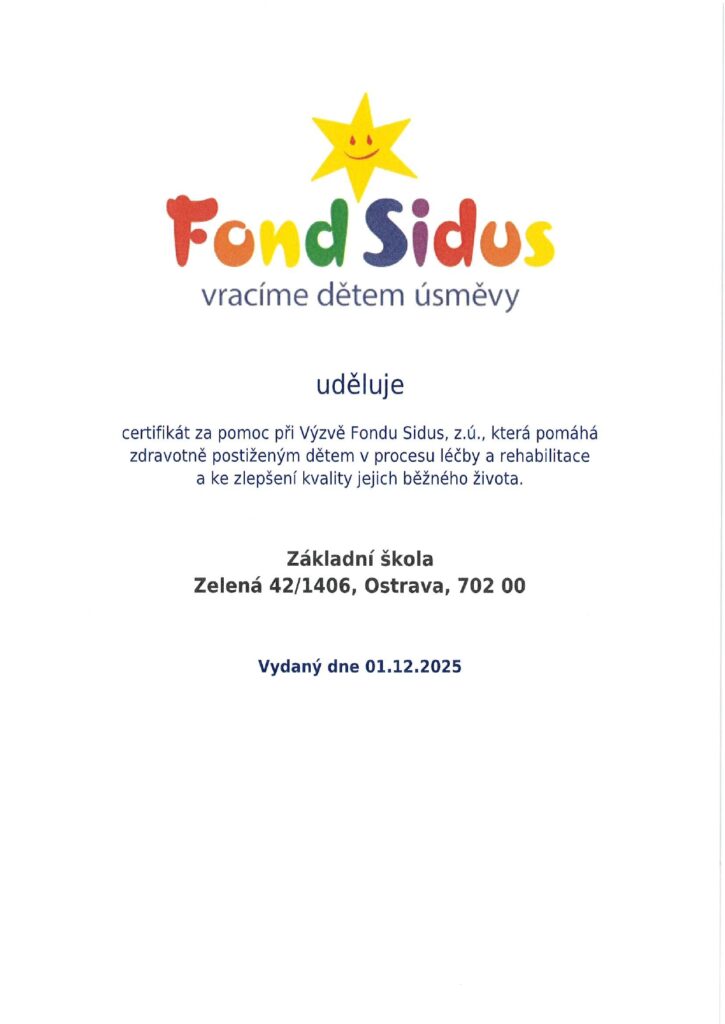 Fond Sidus
vracíme dětem úsměvy

uděluje

certifikát za pomoc při Výzvě Fondu Sidus, z.ú., která pomáhá zdravotně postiženým dětem v procesu léčby a rehabilitace a ke zlepšení kvality jejich běžného života.

Základní škola
Zelená 42/1406, Ostrava, 702 00

Vydaný dne 01.12.2025